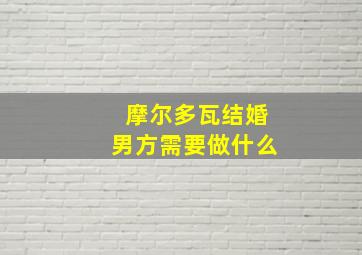 摩尔多瓦结婚
男方需要做什么